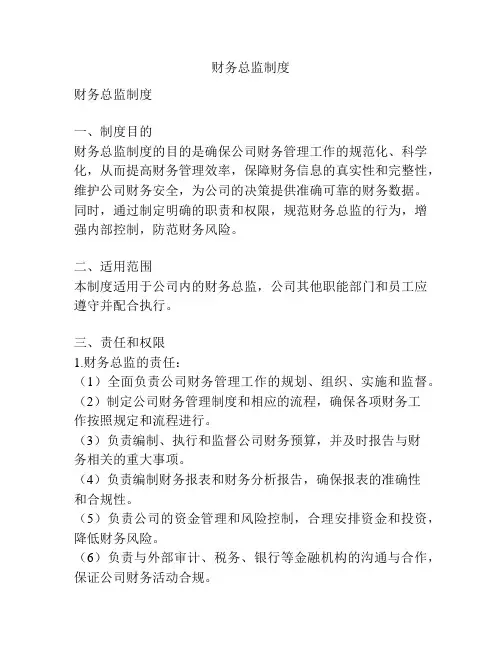 财务总监制度

财务总监制度

一、制度目的
财务总监制度的目的是确保公司财务管理工作的规范化、科学化，从而提高财务管理效率，保障财务信息的真实性和完整性，维护公司财务安全，为公司的决策提供准确可靠的财务数据。同时，通过制定明确的职责和权限，规范财务总监的行为，增强内部控制，防范财务风险。

二、适用范围
本制度适用于公司内的财务总监，公司其他职能部门和员工应遵守并配合执行。

三、责任和权限
1.财务总监的责任：
（1）全面负责公司财务管理工作的规划、组织、实施和监督。
（2）制定公司财务管理制度和相应的流程，确保各项财务工作按照规定和流程进行。
（3）负责编制、执行和监督公司财务预算，并及时报告与财务相关的重大事项。
（4）负责编制财务报表和财务分析报告，确保报表的准确性和合规性。
（5）负责公司的资金管理和风险控制，合理安排资金和投资，降低财务风险。
（6）负责与外部审计、税务、银行等金融机构的沟通与合作，保证公司财务活动合规。